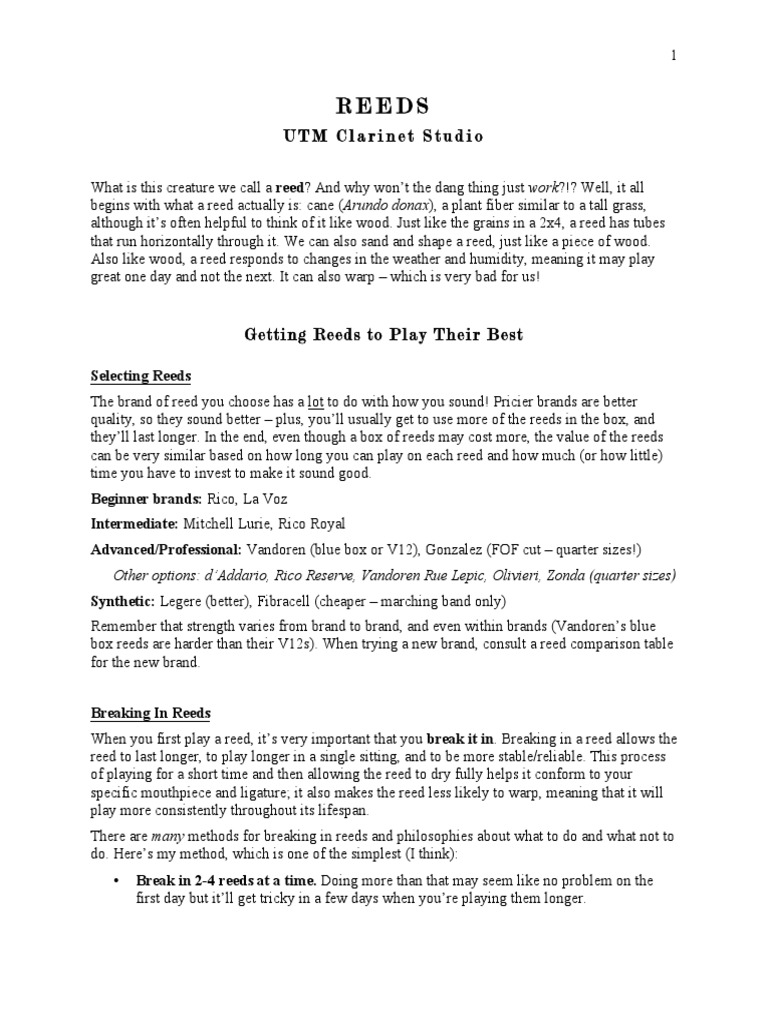 1

REEDS

UTM Clarinet Studio

What is this creature we call a reed? And why won't the dang thing just work?!? Well, it all begins with what a reed actually is: cane (Arundo donax), a plant fiber similar to a tall grass, although it's often helpful to think of it like wood. Just like the grains in a 2x4, a reed has tubes that run horizontally through it. We can also sand and shape a reed, just like a piece of wood. Also like wood, a reed responds to changes in the weather and humidity, meaning it may play great one day and not the next. It can also warp – which is very bad for us!

Getting Reeds to Play Their Best

Selecting Reeds

The brand of reed you choose has a lot to do with how you sound! Pricier brands are better quality, so they sound better – plus, you'll usually get to use more of the reeds in the box, and they'll last longer. In the end, even though a box of reeds may cost more, the value of the reeds can be very similar based on how long you can play on each reed and how much (or how little) time you have to invest to make it sound good.

Beginner brands: Rico, La Voz

Intermediate: Mitchell Lurie, Rico Royal

Advanced/Professional: Vandoren (blue box or V12), Gonzalez (FOF cut – quarter sizes!)

Other options: d'Addario, Rico Reserve, Vandoren Rue Lepic, Olivieri, Zonda (quarter sizes)

Synthetic: Legere (better), Fibracell (cheaper – marching band only)

Remember that strength varies from brand to brand, and even within brands (Vandoren's blue box reeds are harder than their V12s). When trying a new brand, consult a reed comparison table for the new brand.

Breaking In Reeds

When you first play a reed, it's very important that you break it in. Breaking in a reed allows the reed to last longer, to play longer in a single sitting, and to be more stable/reliable. This process of playing for a short time and then allowing the reed to dry fully helps it conform to your specific mouthpiece and ligature; it also makes the reed less likely to warp, meaning that it will play more consistently throughout its lifespan.

There are many methods for breaking in reeds and philosophies about what to do and what not to do. Here's my method, which is one of the simplest (I think):

• Break in 2-4 reeds at a time. Doing more than that may seem like no problem on the first day but it'll get tricky in a few days when you're playing them longer.